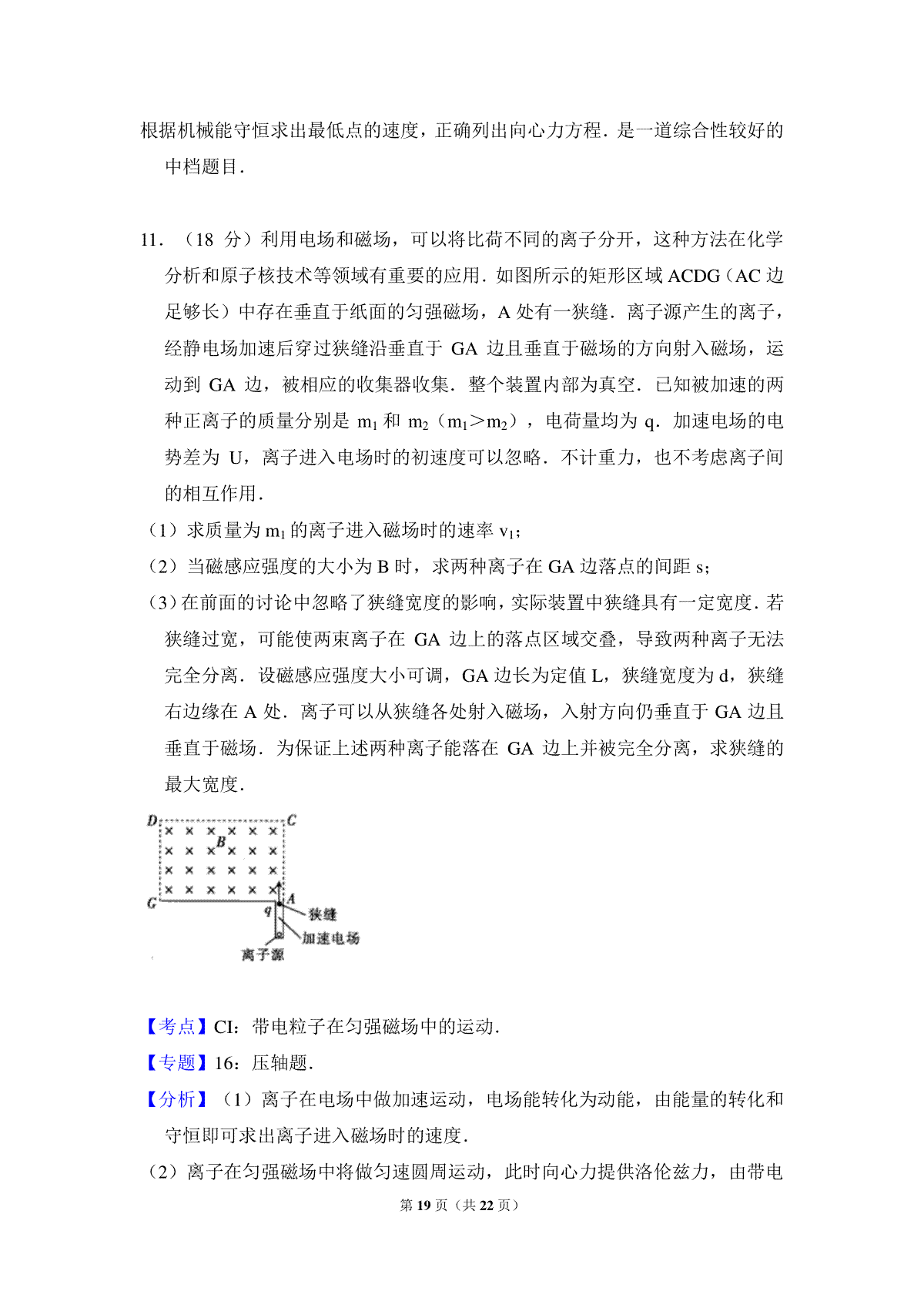 根据机械能守恒求出最低点的速度，正确列出向心力方程．是一道综合性较好的中档题目．

11．（18 分）利用电场和磁场，可以将比荷不同的离子分开，这种方法在化学分析和原子核技术等领域有重要的应用．如图所示的矩形区域 ACDG（AC 边足够长）中存在垂直于纸面的匀强磁场，A 处有一狭缝．离子源产生的离子，经静电场加速后穿过狭缝沿垂直于 GA 边且垂直于磁场的方向射入磁场，运动到 GA 边，被相应的收集器收集．整个装置内部为真空．已知被加速的两种正离子的质量分别是 $m_1$ 和 $m_2$（$m_1>m_2$），电荷量均为 q．加速电场的电势差为 U，离子进入电场时的初速度可以忽略．不计重力，也不考虑离子间的相互作用．

（1）求质量为 $m_1$ 的离子进入磁场时的速率 $v_1$；

（2）当磁感应强度的大小为 B 时，求两种离子在 GA 边落点的间距 s；

（3）在前面的讨论中忽略了狭缝宽度的影响，实际装置中狭缝具有一定宽度．若狭缝过宽，可能使两束离子在 GA 边上的落点区域交叠，导致两种离子无法完全分离．设磁感应强度大小可调，GA 边长为定值 L，狭缝宽度为 d，狭缝右边缘在 A 处．离子可以从狭缝各处射入磁场，入射方向仍垂直于 GA 边且垂直于磁场．为保证上述两种离子能落在 GA 边上并被完全分离，求狭缝的最大宽度．

D C B G A q 狭缝 加速电场 离子源

【考点】CI：带电粒子在匀强磁场中的运动．

【专题】16：压轴题．

【分析】（1）离子在电场中做加速运动，电场能转化为动能，由能量的转化和守恒即可求出离子进入磁场时的速度．

（2）离子在匀强磁场中将做匀速圆周运动，此时向心力提供洛伦兹力，由带电

第 19 页（共 22 页）